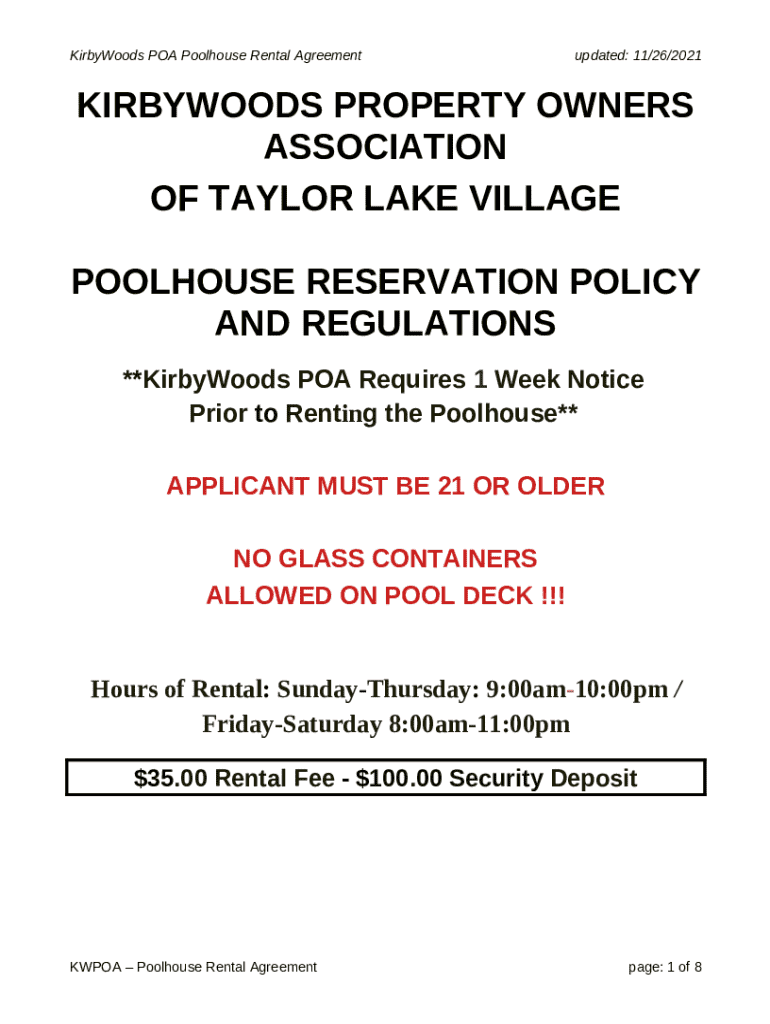 KirbyWoods POA Poolhouse Rental Agreement updated: 11/26/2021

KIRBYWOODS PROPERTY OWNERS ASSOCIATION
OF TAYLOR LAKE VILLAGE

POOLHOUSE RESERVATION POLICY AND REGULATIONS

**KirbyWoods POA Requires 1 Week Notice Prior to Renting the Poolhouse**

APPLICANT MUST BE 21 OR OLDER

NO GLASS CONTAINERS
ALLOWED ON POOL DECK !!!

Hours of Rental: Sunday-Thursday: 9:00am-10:00pm / Friday-Saturday 8:00am-11:00pm

$35.00 Rental Fee - $100.00 Security Deposit

KWPOA – Poolhouse Rental Agreement page: 1 of 8